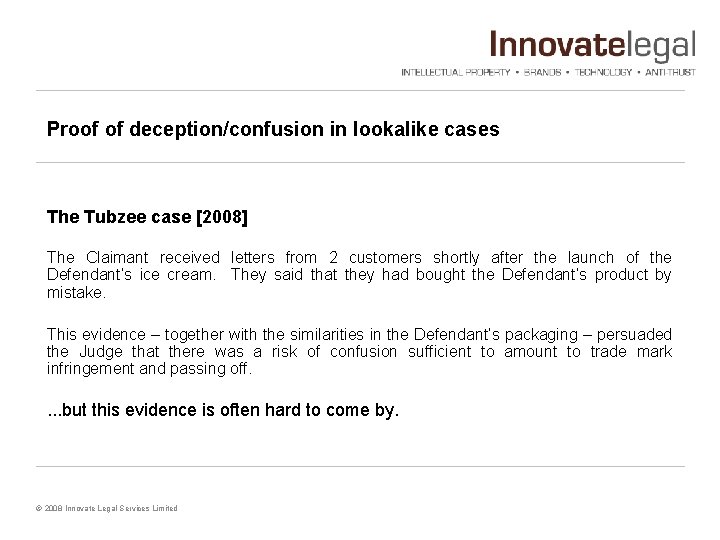 Innovatelegal
INTELLECTUAL PROPERTY • BRANDS • TECHNOLOGY • ANTI-TRUST

Proof of deception/confusion in lookalike cases

The Tubzee case [2008]

The Claimant received letters from 2 customers shortly after the launch of the Defendant's ice cream. They said that they had bought the Defendant's product by mistake.

This evidence – together with the similarities in the Defendant's packaging – persuaded the Judge that there was a risk of confusion sufficient to amount to trade mark infringement and passing off.

...but this evidence is often hard to come by.

© 2008 Innovate Legal Services Limited